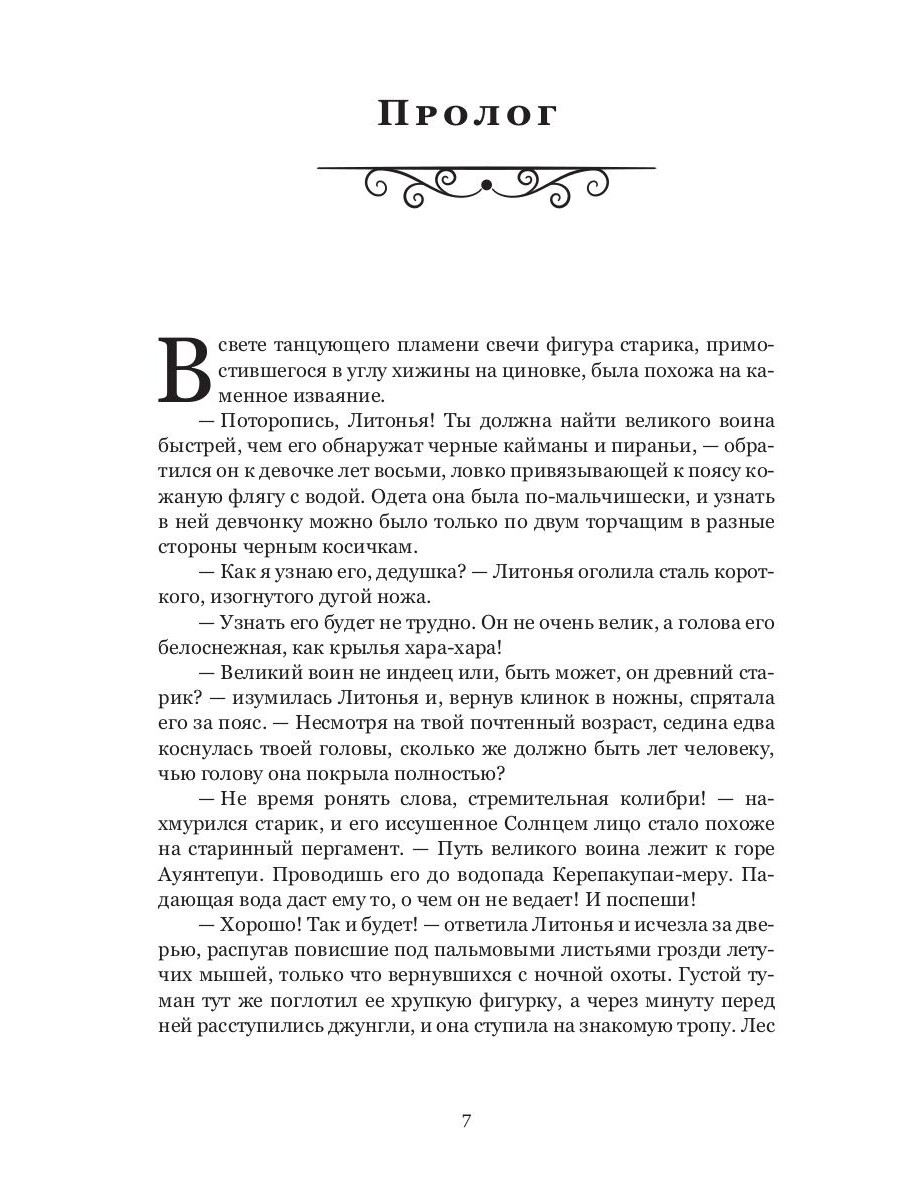 Пролог

В свете танцующего пламени свечи фигура старика, примостившегося в углу хижины на циновке, была похожа на каменное изваяние.

— Поторопись, Литонья! Ты должна найти великого воина быстрей, чем его обнаружат черные кайманы и пираньи, — обратился он к девочке лет восьми, ловко привязывающей к поясу кожаную флягу с водой. Одета она была по-мальчишески, и узнать в ней девчонку можно было только по двум торчащим в разные стороны черным косичкам.

— Как я узнаю его, дедушка? — Литонья оголила сталь короткого, изогнутого дугой ножа.

— Узнать его будет не трудно. Он не очень велик, а голова его белоснежная, как крылья хара-хара!

— Великий воин не индеец или, быть может, он древний старик? — изумилась Литонья и, вернув клинок в ножны, спрятала его за пояс. — Несмотря на твой почтенный возраст, седина едва коснулась твоей головы, сколько же должно быть лет человеку, чью голову она покрыла полностью?

— Не время ронять слова, стремительная колибри! — нахмурился старик, и его иссушенное Солнцем лицо стало похоже на старинный пергамент. — Путь великого воина лежит к горе Ауянтепуи. Проводишь его до водопада Керепакупаи-меру. Падающая вода даст ему то, о чем он не ведает! И поспеши!

— Хорошо! Так и будет! — ответила Литонья и исчезла за дверью, распугав повисшие под пальмовыми листьями грозди летучих мышей, только что вернувшихся с ночной охоты. Густой туман тут же поглотил ее хрупкую фигурку, а через минуту перед ней расступились джунгли, и она ступила на знакомую тропу. Лес

7